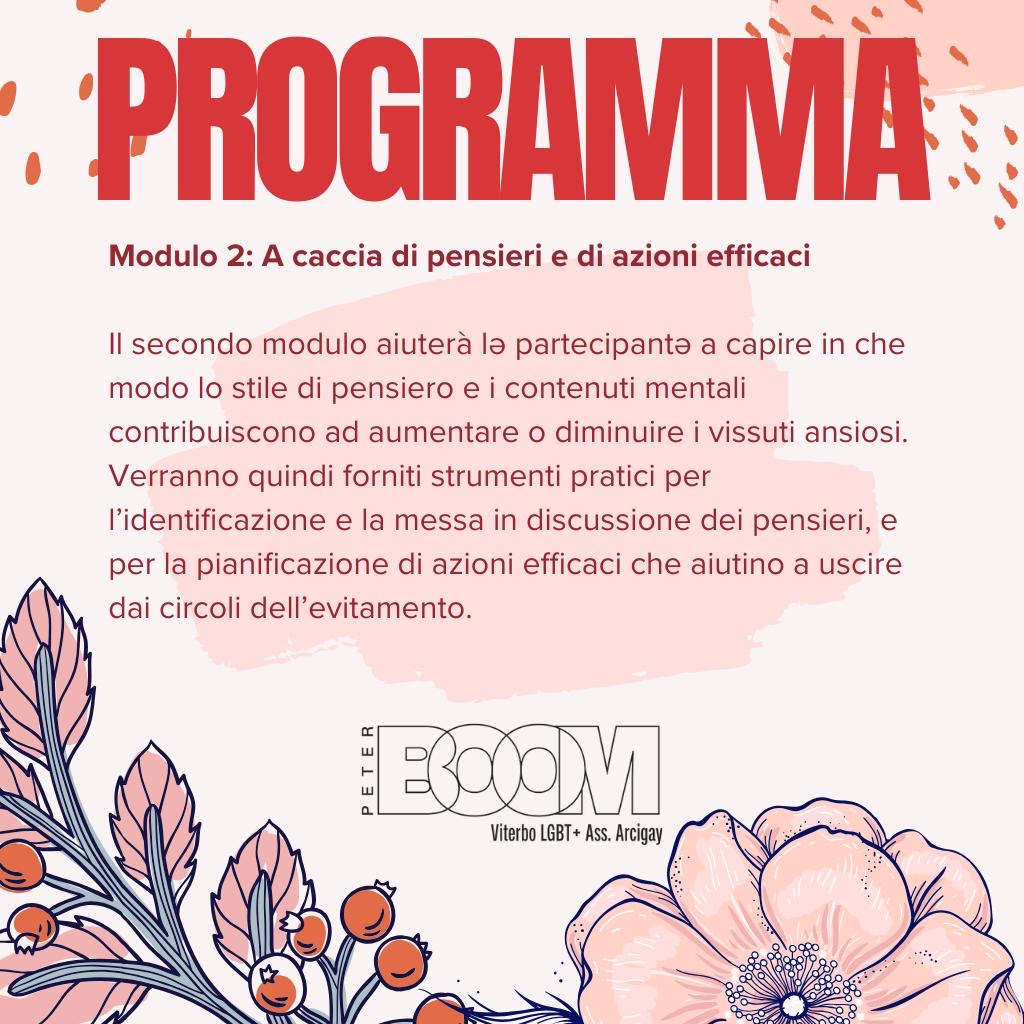 PROGRAMMA

Modulo 2: A caccia di pensieri e di azioni efficaci

Il secondo modulo aiuterà lə partecipantə a capire in che modo lo stile di pensiero e i contenuti mentali contribuiscono ad aumentare o diminuire i vissuti ansiosi. Verranno quindi forniti strumenti pratici per l'identificazione e la messa in discussione dei pensieri, e per la pianificazione di azioni efficaci che aiutino a uscire dai circoli dell'evitamento.

PETER BOOM
Viterbo LGBT+ Ass. Arcigay